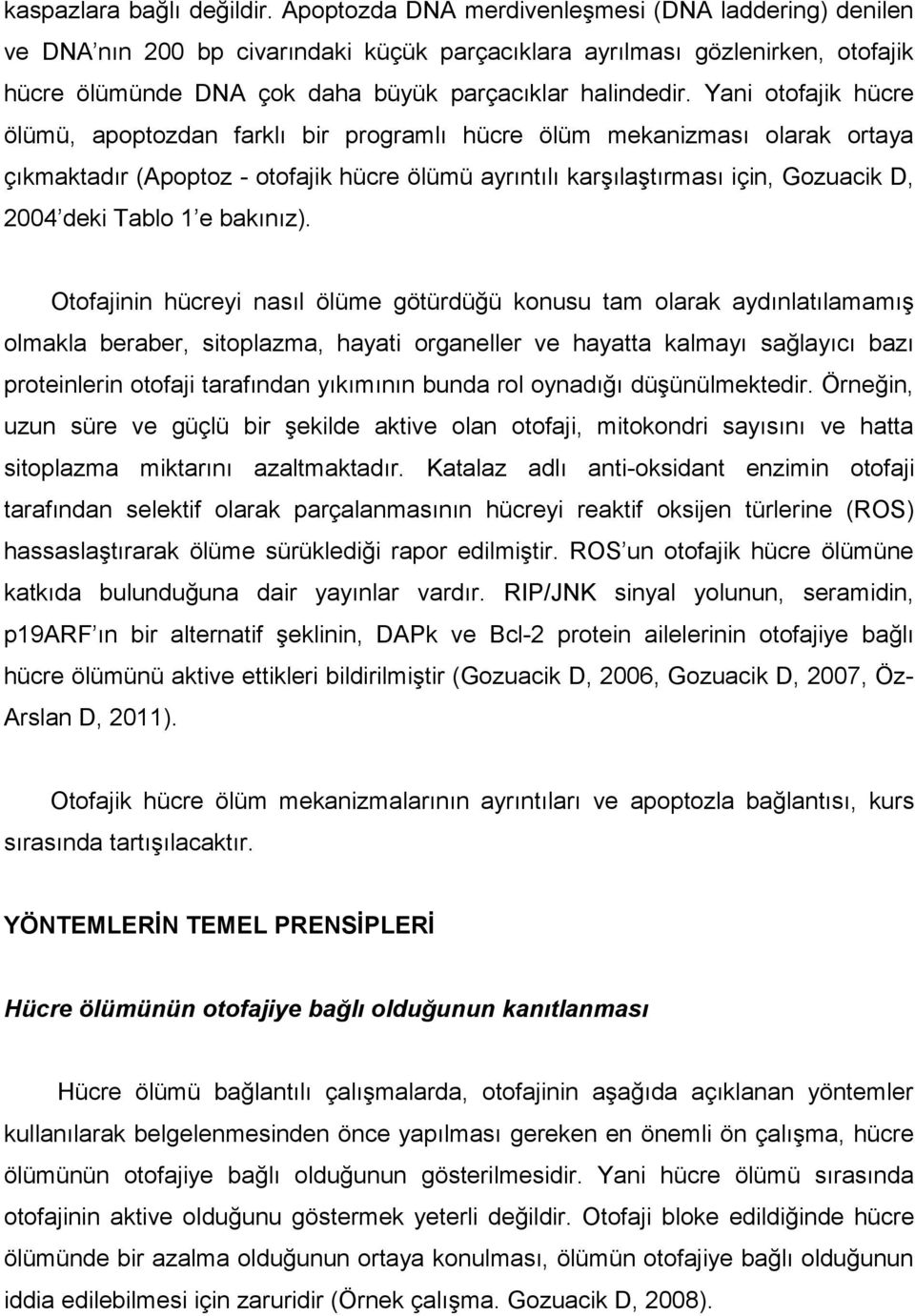 kaspazlara bağlı değildir. Apoptozda DNA merdivenleşmesi (DNA laddering) denilen ve DNA'nın 200 bp civarındaki küçük parçacıklara ayrılması gözlenirken, otofajik hücre ölümünde DNA çok daha büyük parçacıklar halindedir. Yani otofajik hücre ölümü, apoptozdan farklı bir programlı hücre ölüm mekanizması olarak ortaya çıkmaktadır (Apoptoz - otofajik hücre ölümü ayrıntılı karşılaştırması için, Gozuacik D, 2004'deki Tablo 1'e bakınız).

Otofajinin hücreyi nasıl ölüme götürdüğü konusu tam olarak aydınlatılamamış olmakla beraber, sitoplazma, hayati organeller ve hayatta kalmayı sağlayıcı bazı proteinlerin otofaji tarafından yıkımının bunda rol oynadığı düşünülmektedir. Örneğin, uzun süre ve güçlü bir şekilde aktive olan otofaji, mitokondri sayısını ve hatta sitoplazma miktarını azaltmaktadır. Katalaz adlı anti-oksidant enzimin otofaji tarafından selektif olarak parçalanmasının hücreyi reaktif oksijen türlerine (ROS) hassaslaştırarak ölüme sürüklediği rapor edilmiştir. ROS'un otofajik hücre ölümüne katkıda bulunduğuna dair yayınlar vardır. RIP/JNK sinyal yolunun, seramidin, p19ARF'ın bir alternatif şeklinin, DAPk ve Bcl-2 protein ailelerinin otofajiye bağlı hücre ölümünü aktive ettikleri bildirilmiştir (Gozuacik D, 2006, Gozuacik D, 2007, Öz-Arslan D, 2011).

Otofajik hücre ölüm mekanizmalarının ayrıntıları ve apoptozla bağlantısı, kurs sırasında tartışılacaktır.

YÖNTEMLERİN TEMEL PRENSİPLERİ

Hücre ölümünün otofajiye bağlı olduğunun kanıtlanması

Hücre ölümü bağlantılı çalışmalarda, otofajinin aşağıda açıklanan yöntemler kullanılarak belgelenmesinden önce yapılması gereken en önemli ön çalışma, hücre ölümünün otofajiye bağlı olduğunun gösterilmesidir. Yani hücre ölümü sırasında otofajinin aktive olduğunu göstermek yeterli değildir. Otofaji bloke edildiğinde hücre ölümünde bir azalma olduğunun ortaya konulması, ölümün otofajiye bağlı olduğunun iddia edilebilmesi için zaruridir (Örnek çalışma. Gozuacik D, 2008).